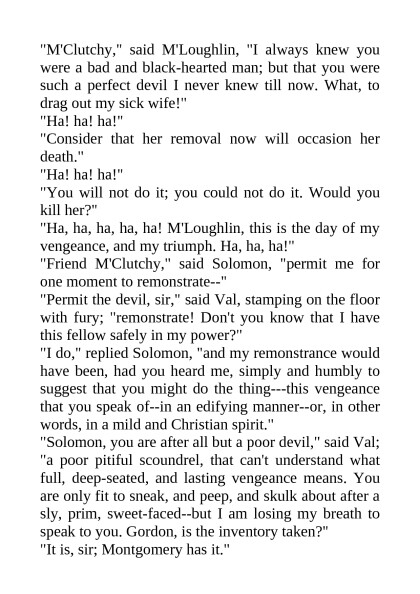 "M'Clutchy," said M'Loughlin, "I always knew you were a bad and black-hearted man; but that you were such a perfect devil I never knew till now. What, to drag out my sick wife!"
"Ha! ha! ha!"
"Consider that her removal now will occasion her death."
"Ha! ha! ha!"
"You will not do it; you could not do it. Would you kill her?"
"Ha, ha, ha, ha, ha! M'Loughlin, this is the day of my vengeance, and my triumph. Ha, ha, ha!"
"Friend M'Clutchy," said Solomon, "permit me for one moment to remonstrate--"
"Permit the devil, sir," said Val, stamping on the floor with fury; "remonstrate! Don't you know that I have this fellow safely in my power?"
"I do," replied Solomon, "and my remonstrance would have been, had you heard me, simply and humbly to suggest that you might do the thing---this vengeance that you speak of--in an edifying manner--or, in other words, in a mild and Christian spirit."
"Solomon, you are after all but a poor devil," said Val; "a poor pitiful scoundrel, that can't understand what full, deep-seated, and lasting vengeance means. You are only fit to sneak, and peep, and skulk about after a sly, prim, sweet-faced--but I am losing my breath to speak to you. Gordon, is the inventory taken?"
"It is, sir; Montgomery has it."